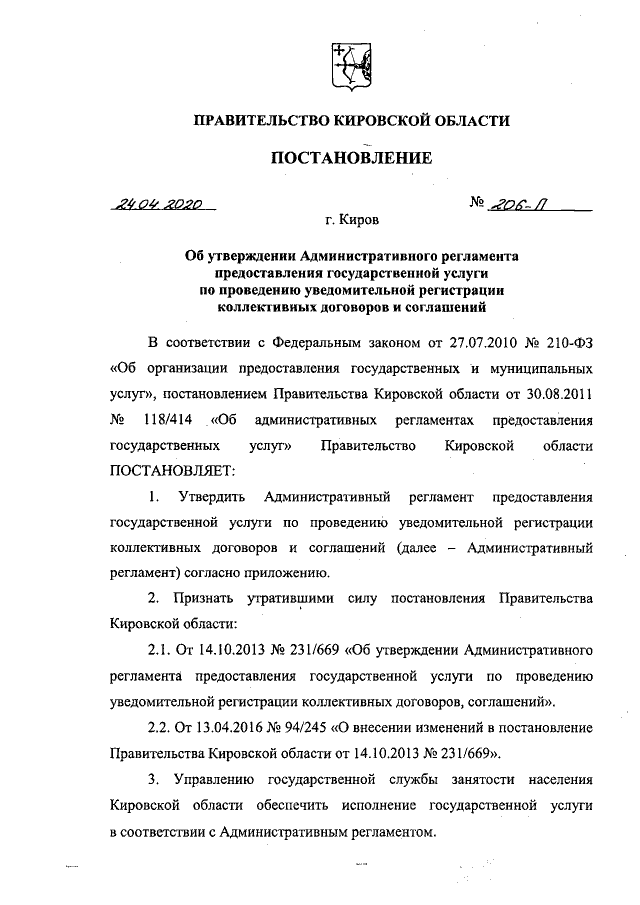 ПРАВИТЕЛЬСТВО КИРОВСКОЙ ОБЛАСТИ

ПОСТАНОВЛЕНИЕ

24.04.2020 № 206-П

г. Киров

Об утверждении Административного регламента предоставления государственной услуги по проведению уведомительной регистрации коллективных договоров и соглашений

В соответствии с Федеральным законом от 27.07.2010 № 210-ФЗ «Об организации предоставления государственных и муниципальных услуг», постановлением Правительства Кировской области от 30.08.2011 № 118/414 «Об административных регламентах предоставления государственных услуг» Правительство Кировской области ПОСТАНОВЛЯЕТ:

1. Утвердить Административный регламент предоставления государственной услуги по проведению уведомительной регистрации коллективных договоров и соглашений (далее – Административный регламент) согласно приложению.

2. Признать утратившими силу постановления Правительства Кировской области:

2.1. От 14.10.2013 № 231/669 «Об утверждении Административного регламента предоставления государственной услуги по проведению уведомительной регистрации коллективных договоров, соглашений».

2.2. От 13.04.2016 № 94/245 «О внесении изменений в постановление Правительства Кировской области от 14.10.2013 № 231/669».

3. Управлению государственной службы занятости населения Кировской области обеспечить исполнение государственной услуги в соответствии с Административным регламентом.